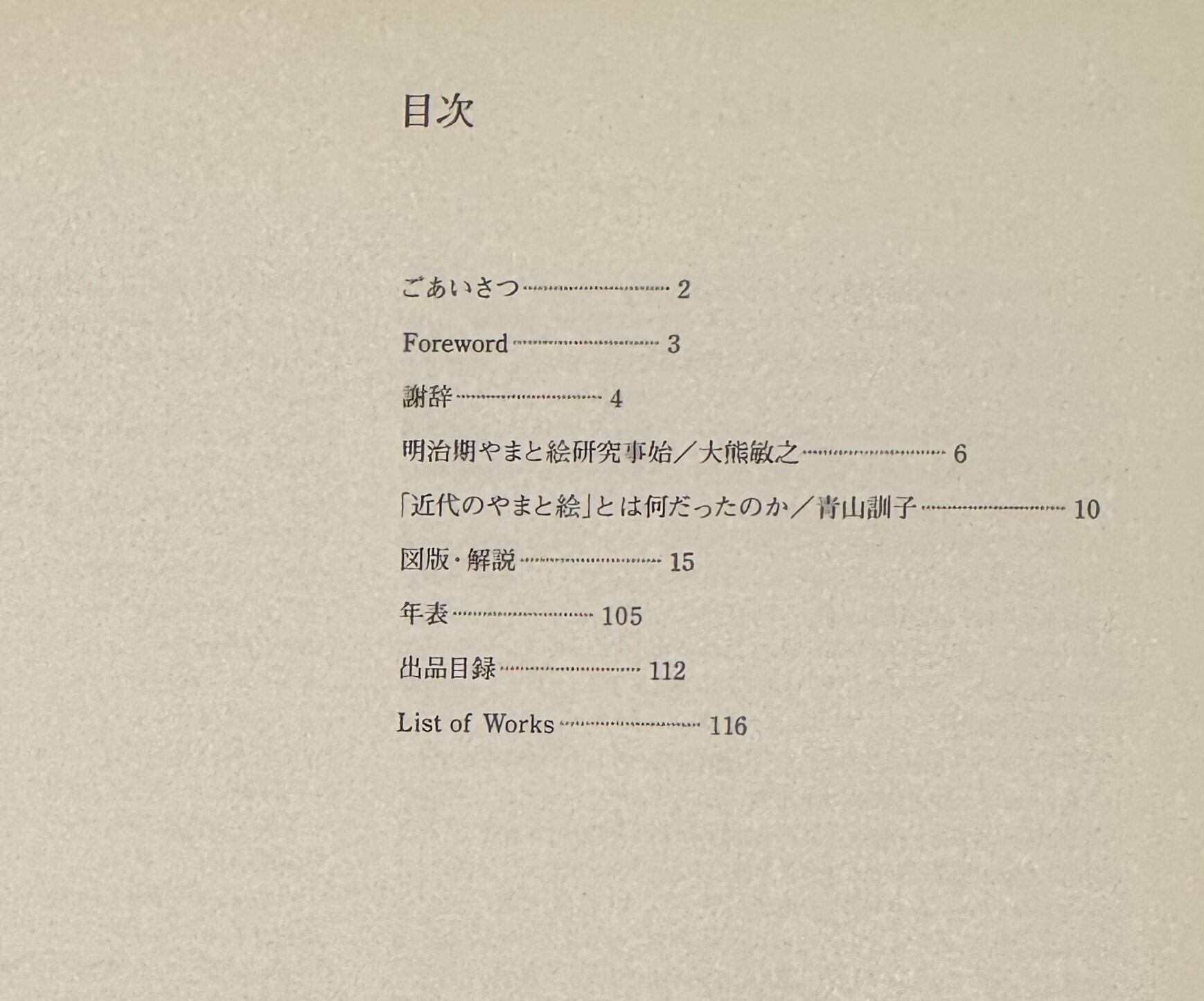 目次

ごあいさつ 2

Foreword 3

謝辞 4

明治期やまと絵研究事始／大熊敏之 6

「近代のやまと絵」とは何だったのか／青山訓子 10

図版・解説 15

年表 105

出品目録 112

List of Works 116